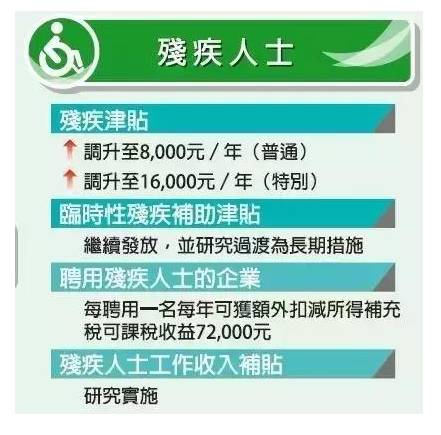 殘疾人士

殘疾津貼

調升至8,000元 / 年（普通）

調升至16,000元 / 年（特別）

臨時性殘疾補助津貼

繼續發放，並研究過渡為長期措施

聘用殘疾人士的企業

每聘用一名每年可獲額外扣減所得補充稅可課稅收益72,000元

殘疾人士工作收入補貼

研究實施